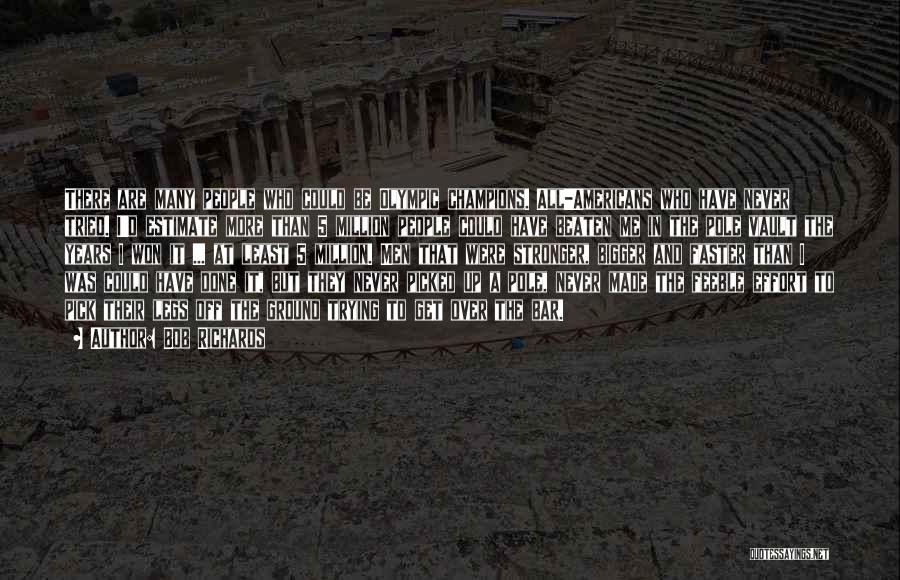 THERE ARE MANY PEOPLE WHO COULD BE OLYMPIC CHAMPIONS, ALL-AMERICANS WHO HAVE NEVER TRIED. I'D ESTIMATE MORE THAN 5 MILLION PEOPLE COULD HAVE BEATEN ME IN THE POLE VAULT THE YEARS I WON IT ... AT LEAST 5 MILLION. MEN THAT WERE STRONGER, BIGGER AND FASTER THAN I WAS COULD HAVE DONE IT, BUT THEY NEVER PICKED UP A POLE, NEVER MADE THE FEEBLE EFFORT TO PICK THEIR LEGS OFF THE GROUND TRYING TO GET OVER THE BAR.

AUTHOR: BOB RICHARDS

QUOTESSAYINGS.NET